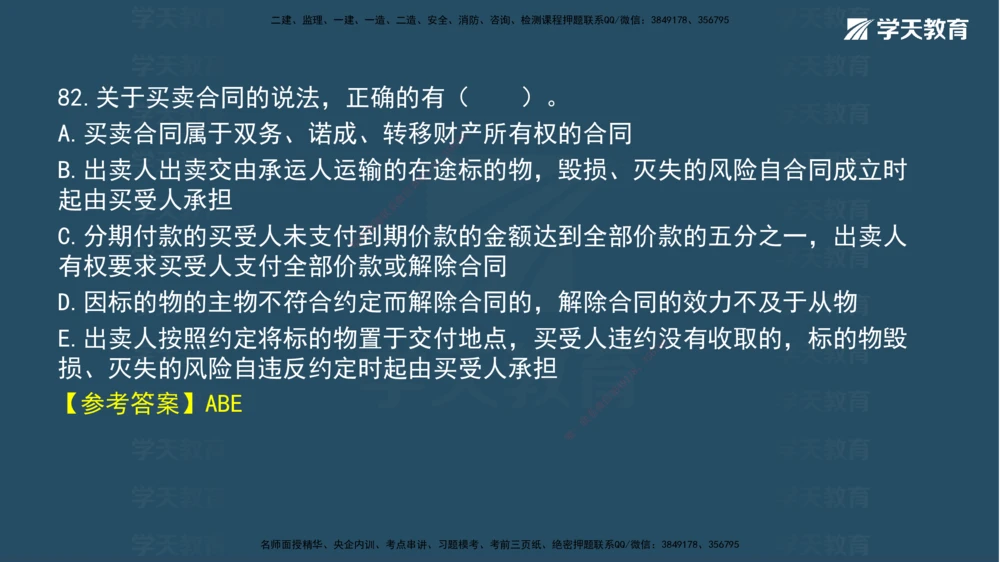 二建、监理、一建、一造、二造、安全、消防、咨询、检测课程押题联系QQ/微信：3849178、356795

学天教育

82.关于买卖合同的说法，正确的有（　　）。

A.买卖合同属于双务、诺成、转移财产所有权的合同

B.出卖人出卖交由承运人运输的在途标的物，毁损、灭失的风险自合同成立时起由买受人承担

C.分期付款的买受人未支付到期价款的金额达到全部价款的五分之一，出卖人有权要求买受人支付全部价款或解除合同

D.因标的物的主物不符合约定而解除合同的，解除合同的效力不及于从物

E.出卖人按照约定将标的物置于交付地点，买受人违约没有收取的，标的物毁损、灭失的风险自违反约定时起由买受人承担

【参考答案】ABE

名师面授精华、央企内训、考点串讲、习题模考、考前三页纸、绝密押题联系QQ/微信：3849178、356795